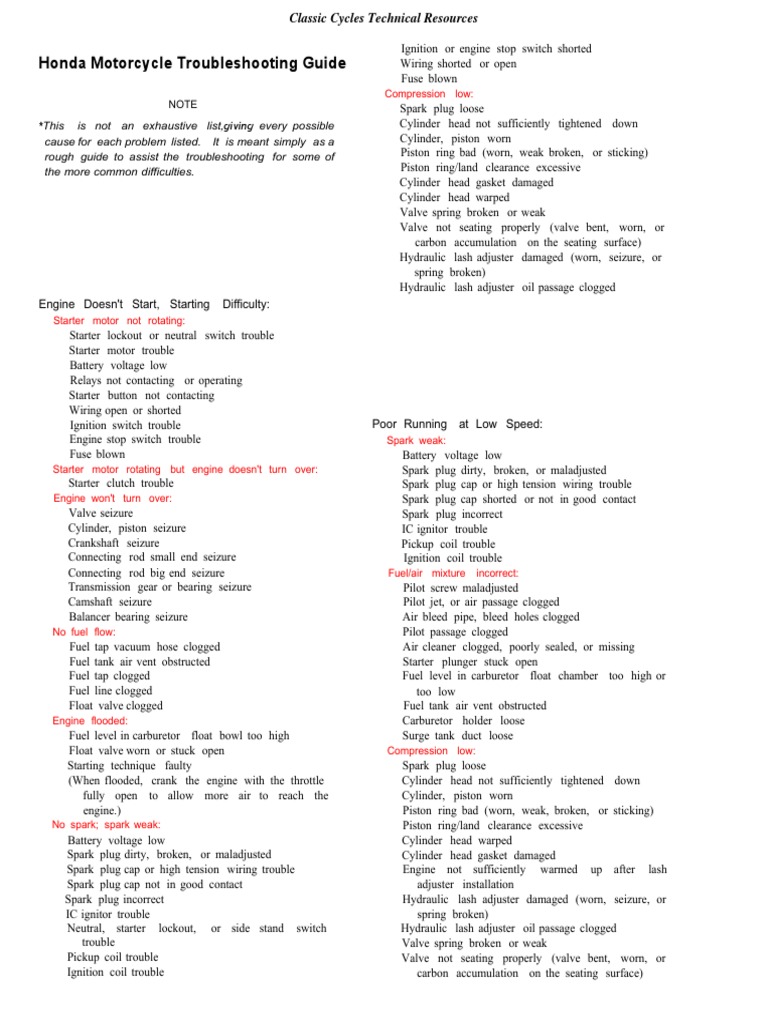 Classic Cycles Technical Resources

Honda Motorcycle Troubleshooting Guide

NOTE

*This is not an exhaustive list,giving every possible cause for each problem listed. It is meant simply as a rough guide to assist the troubleshooting for some of the more common difficulties.

Engine Doesn't Start, Starting Difficulty:
Starter motor not rotating:
Starter lockout or neutral switch trouble
Starter motor trouble
Battery voltage low
Relays not contacting or operating
Starter button not contacting
Wiring open or shorted
Ignition switch trouble
Engine stop switch trouble
Fuse blown
Starter motor rotating but engine doesn't turn over:
Starter clutch trouble
Engine won't turn over:
Valve seizure
Cylinder, piston seizure
Crankshaft seizure
Connecting rod small end seizure
Connecting rod big end seizure
Transmission gear or bearing seizure
Camshaft seizure
Balancer bearing seizure
No fuel flow:
Fuel tap vacuum hose clogged
Fuel tank air vent obstructed
Fuel tap clogged
Fuel line clogged
Float valve clogged
Engine flooded:
Fuel level in carburetor float bowl too high
Float valve worn or stuck open
Starting technique faulty
(When flooded, crank the engine with the throttle fully open to allow more air to reach the engine.)
No spark; spark weak:
Battery voltage low
Spark plug dirty, broken, or maladjusted
Spark plug cap or high tension wiring trouble
Spark plug cap not in good contact
Spark plug incorrect
IC ignitor trouble
Neutral, starter lockout, or side stand switch trouble
Pickup coil trouble
Ignition coil trouble

Ignition or engine stop switch shorted
Wiring shorted or open
Fuse blown
Compression low:
Spark plug loose
Cylinder head not sufficiently tightened down
Cylinder, piston worn
Piston ring bad (worn, weak broken, or sticking)
Piston ring/land clearance excessive
Cylinder head gasket damaged
Cylinder head warped
Valve spring broken or weak
Valve not seating properly (valve bent, worn, or carbon accumulation on the seating surface)
Hydraulic lash adjuster damaged (worn, seizure, or spring broken)
Hydraulic lash adjuster oil passage clogged

Poor Running at Low Speed:
Spark weak:
Battery voltage low
Spark plug dirty, broken, or maladjusted
Spark plug cap or high tension wiring trouble
Spark plug cap shorted or not in good contact
Spark plug incorrect
IC ignitor trouble
Pickup coil trouble
Ignition coil trouble
Fuel/air mixture incorrect:
Pilot screw maladjusted
Pilot jet, or air passage clogged
Air bleed pipe, bleed holes clogged
Pilot passage clogged
Air cleaner clogged, poorly sealed, or missing
Starter plunger stuck open
Fuel level in carburetor float chamber too high or too low
Fuel tank air vent obstructed
Carburetor holder loose
Surge tank duct loose
Compression low:
Spark plug loose
Cylinder head not sufficiently tightened down
Cylinder, piston worn
Piston ring bad (worn, weak, broken, or sticking)
Piston ring/land clearance excessive
Cylinder head warped
Cylinder head gasket damaged
Engine not sufficiently warmed up after lash adjuster installation
Hydraulic lash adjuster damaged (worn, seizure, or spring broken)
Hydraulic lash adjuster oil passage clogged
Valve spring broken or weak
Valve not seating properly (valve bent, worn, or carbon accumulation on the seating surface)